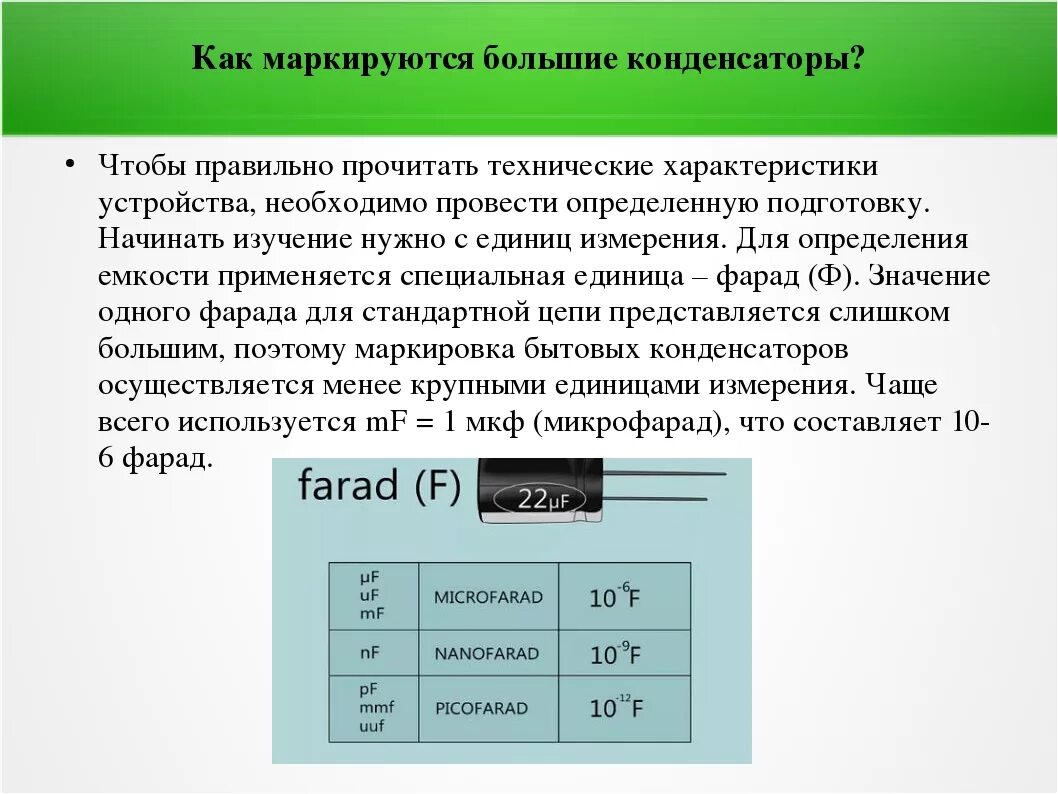 Как маркируются большие конденсаторы?

• Чтобы правильно прочитать технические характеристики устройства, необходимо провести определенную подготовку. Начинать изучение нужно с единиц измерения. Для определения емкости применяется специальная единица – фарад (Ф). Значение одного фарада для стандартной цепи представляется слишком большим, поэтому маркировка бытовых конденсаторов осуществляется менее крупными единицами измерения. Чаще всего используется mF = 1 мкф (микрофарад), что составляет 10-6 фарад.

farad (F)

22μF

| μF uF mF | MICROFARAD | $10^{-6}$F |
|---|---|---|
| nF | NANOFARAD | $10^{-9}$F |
| pF mmf uuf | PICOFARAD | $10^{-12}$F |